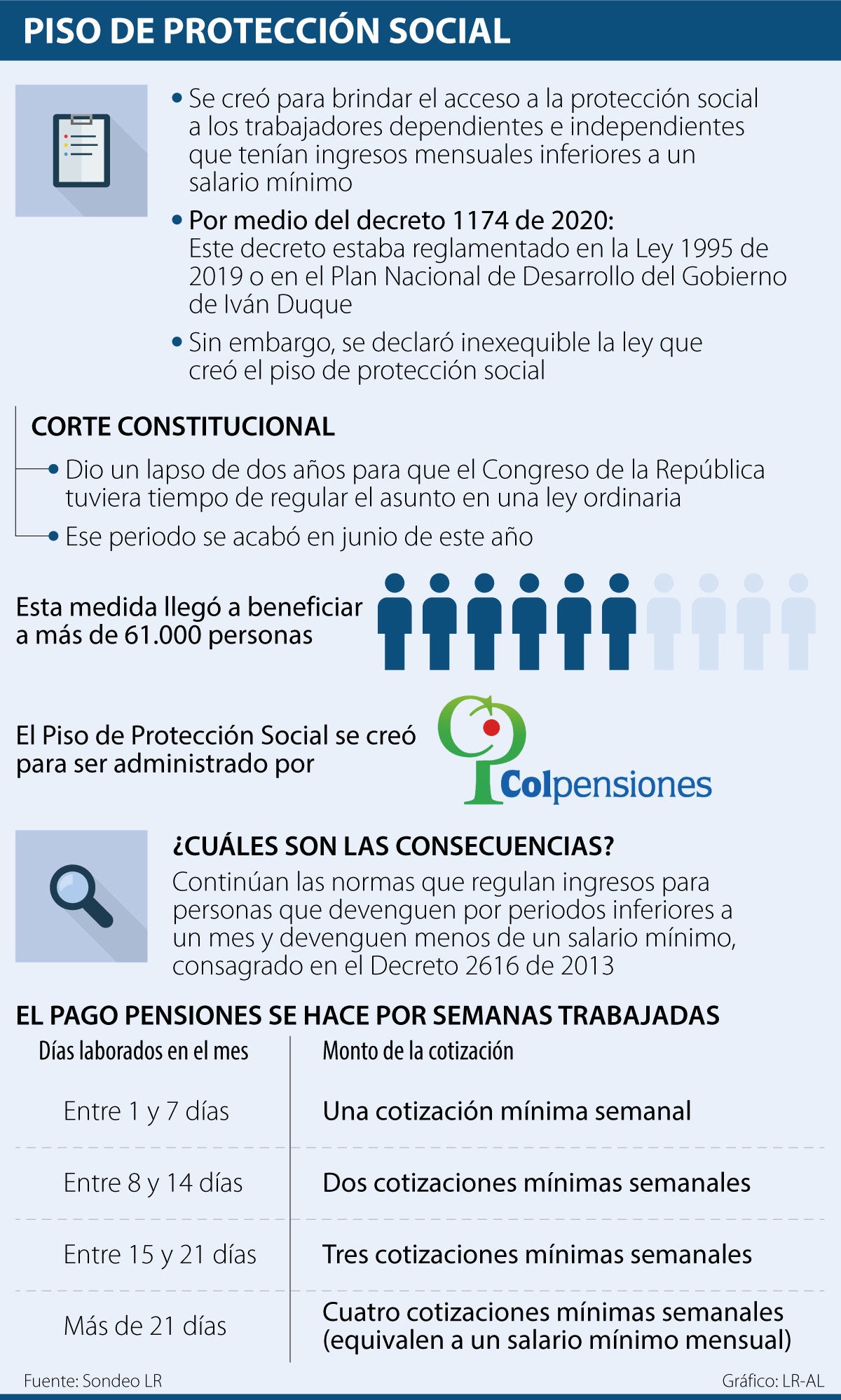 PISO DE PROTECCIÓN SOCIAL

• Se creó para brindar el acceso a la protección social a los trabajadores dependientes e independientes que tenían ingresos mensuales inferiores a un salario mínimo

• Por medio del decreto 1174 de 2020:
Este decreto estaba reglamentado en la Ley 1995 de 2019 o en el Plan Nacional de Desarrollo del Gobierno de Iván Duque

• Sin embargo, se declaró inexequible la ley que creó el piso de protección social

CORTE CONSTITUCIONAL

• Dio un lapso de dos años para que el Congreso de la República tuviera tiempo de regular el asunto en una ley ordinaria

• Ese periodo se acabó en junio de este año

Esta medida llegó a beneficiar a más de 61.000 personas

El Piso de Protección Social se creó para ser administrado por

Colpensiones

¿CUÁLES SON LAS CONSECUENCIAS?
Continúan las normas que regulan ingresos para personas que devenguen por periodos inferiores a un mes y devenguen menos de un salario mínimo, consagrado en el Decreto 2616 de 2013

EL PAGO PENSIONES SE HACE POR SEMANAS TRABAJADAS

| Días laborados en el mes | Monto de la cotización |
|---|---|
| Entre 1 y 7 días | Una cotización mínima semanal |
| Entre 8 y 14 días | Dos cotizaciones mínimas semanales |
| Entre 15 y 21 días | Tres cotizaciones mínimas semanales |
| Más de 21 días | Cuatro cotizaciones mínimas semanales (equivalen a un salario mínimo mensual) |

Fuente: Sondeo LR

Gráfico: LR-AL